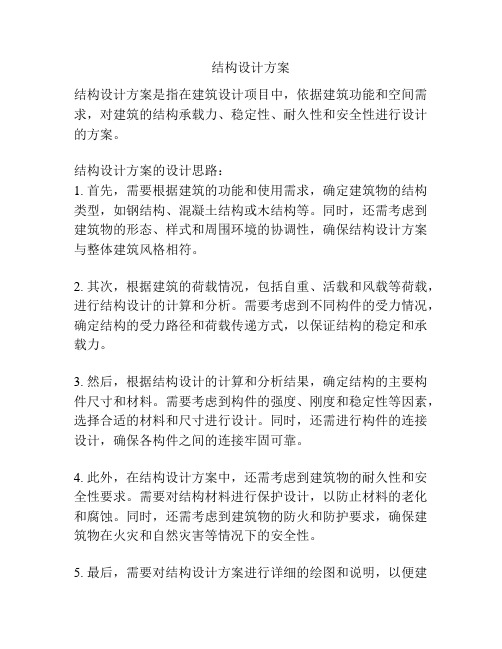 结构设计方案

结构设计方案是指在建筑设计项目中，依据建筑功能和空间需求，对建筑的结构承载力、稳定性、耐久性和安全性进行设计的方案。

结构设计方案的设计思路：
1. 首先，需要根据建筑的功能和使用需求，确定建筑物的结构类型，如钢结构、混凝土结构或木结构等。同时，还需考虑到建筑物的形态、样式和周围环境的协调性，确保结构设计方案与整体建筑风格相符。

2. 其次，根据建筑的荷载情况，包括自重、活载和风载等荷载，进行结构设计的计算和分析。需要考虑到不同构件的受力情况，确定结构的受力路径和荷载传递方式，以保证结构的稳定和承载力。

3. 然后，根据结构设计的计算和分析结果，确定结构的主要构件尺寸和材料。需要考虑到构件的强度、刚度和稳定性等因素，选择合适的材料和尺寸进行设计。同时，还需进行构件的连接设计，确保各构件之间的连接牢固可靠。

4. 此外，在结构设计方案中，还需考虑到建筑物的耐久性和安全性要求。需要对结构材料进行保护设计，以防止材料的老化和腐蚀。同时，还需考虑到建筑物的防火和防护要求，确保建筑物在火灾和自然灾害等情况下的安全性。

5. 最后，需要对结构设计方案进行详细的绘图和说明，以便建